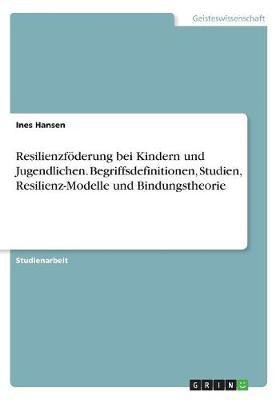 Geisteswissenschaft

Ines Hansen

Resilienzföderung bei Kindern und Jugendlichen. Begriffsdefinitionen, Studien, Resilienz-Modelle und Bindungstheorie

Studienarbeit

GRIN